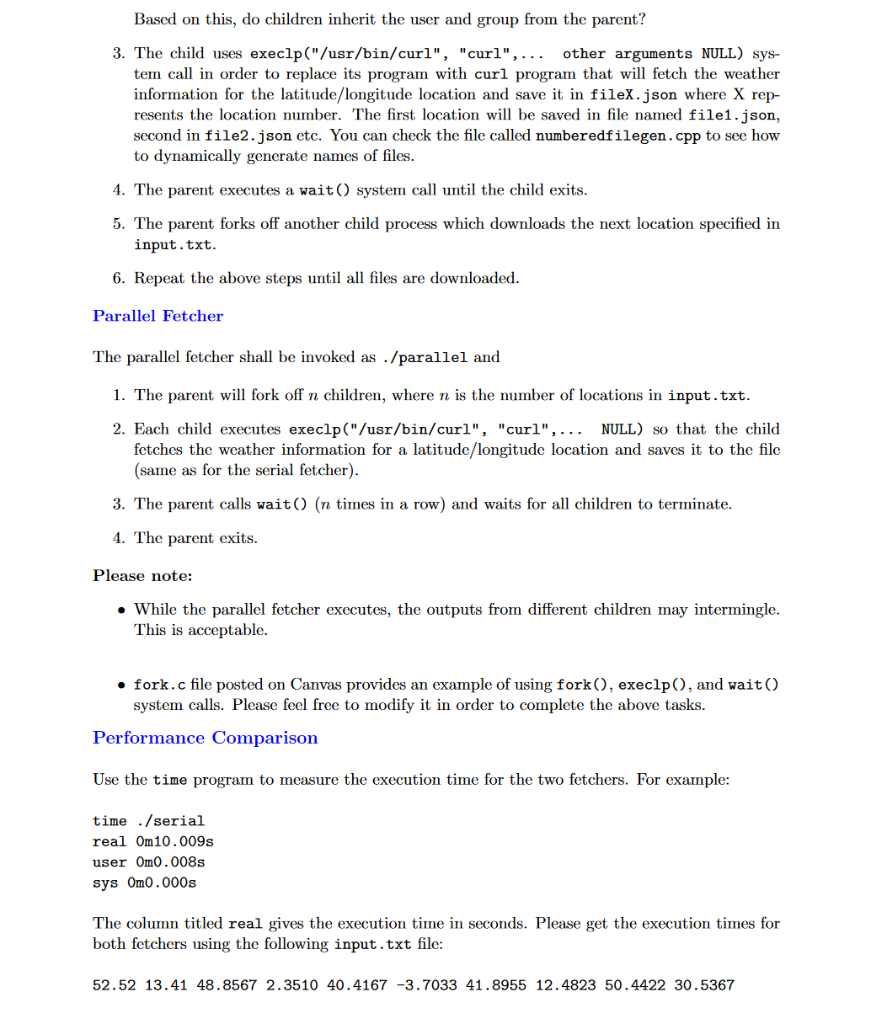 Based on this, do children inherit the user and group from the parent?

3. The child uses execlp("/usr/bin/curl", "curl",... other arguments NULL) system call in order to replace its program with curl program that will fetch the weather information for the latitude/longitude location and save it in fileX.json where X represents the location number. The first location will be saved in file named file1.json, second in file2.json etc. You can check the file called numberedfilegen.cpp to see how to dynamically generate names of files.

4. The parent executes a wait() system call until the child exits.

5. The parent forks off another child process which downloads the next location specified in input.txt.

6. Repeat the above steps until all files are downloaded.

Parallel Fetcher

The parallel fetcher shall be invoked as ./parallel and

1. The parent will fork off $n$ children, where $n$ is the number of locations in input.txt.

2. Each child executes execlp("/usr/bin/curl", "curl",... NULL) so that the child fetches the weather information for a latitude/longitude location and saves it to the file (same as for the serial fetcher).

3. The parent calls wait() ($n$ times in a row) and waits for all children to terminate.

4. The parent exits.

Please note:

• While the parallel fetcher executes, the outputs from different children may intermingle. This is acceptable.

• fork.c file posted on Canvas provides an example of using fork(), execlp(), and wait() system calls. Please feel free to modify it in order to complete the above tasks.

Performance Comparison

Use the time program to measure the execution time for the two fetchers. For example:

time ./serial
real 0m10.009s
user 0m0.008s
sys 0m0.000s

The column titled real gives the execution time in seconds. Please get the execution times for both fetchers using the following input.txt file:

52.52 13.41 48.8567 2.3510 40.4167 -3.7033 41.8955 12.4823 50.4422 30.5367